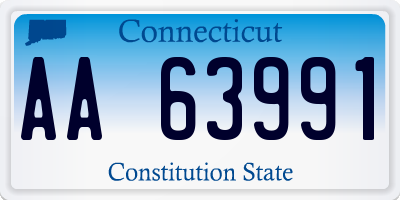 Connecticut

AA 63991

Constitution State